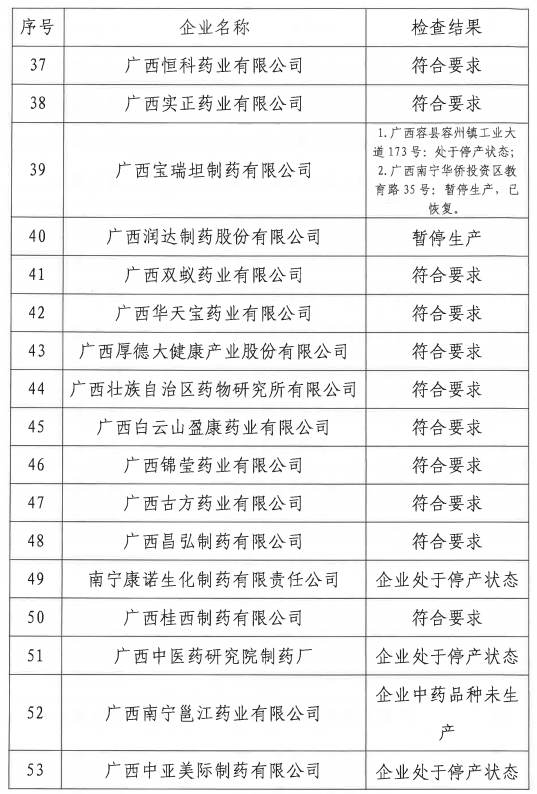 | 序号 | 企业名称 | 检查结果 |
|---|---|---|
| 37 | 广西恒科药业有限公司 | 符合要求 |
| 38 | 广西实正药业有限公司 | 符合要求 |
| 39 | 广西宝瑞坦制药有限公司 | 1.广西容县容州镇工业大道173号：处于停产状态；2.广西南宁华侨投资区教育路35号：暂停生产，已恢复。 |
| 40 | 广西润达制药股份有限公司 | 暂停生产 |
| 41 | 广西双蚁药业有限公司 | 符合要求 |
| 42 | 广西华天宝药业有限公司 | 符合要求 |
| 43 | 广西厚德大健康产业股份有限公司 | 符合要求 |
| 44 | 广西壮族自治区药物研究所有限公司 | 符合要求 |
| 45 | 广西白云山盈康药业有限公司 | 符合要求 |
| 46 | 广西锦莹药业有限公司 | 符合要求 |
| 47 | 广西古方药业有限公司 | 符合要求 |
| 48 | 广西昌弘制药有限公司 | 符合要求 |
| 49 | 南宁康诺生化制药有限责任公司 | 企业处于停产状态 |
| 50 | 广西桂西制药有限公司 | 符合要求 |
| 51 | 广西中医药研究院制药厂 | 企业处于停产状态 |
| 52 | 广西南宁邕江药业有限公司 | 企业中药品种未生产 |
| 53 | 广西中亚美际制药有限公司 | 企业处于停产状态 |